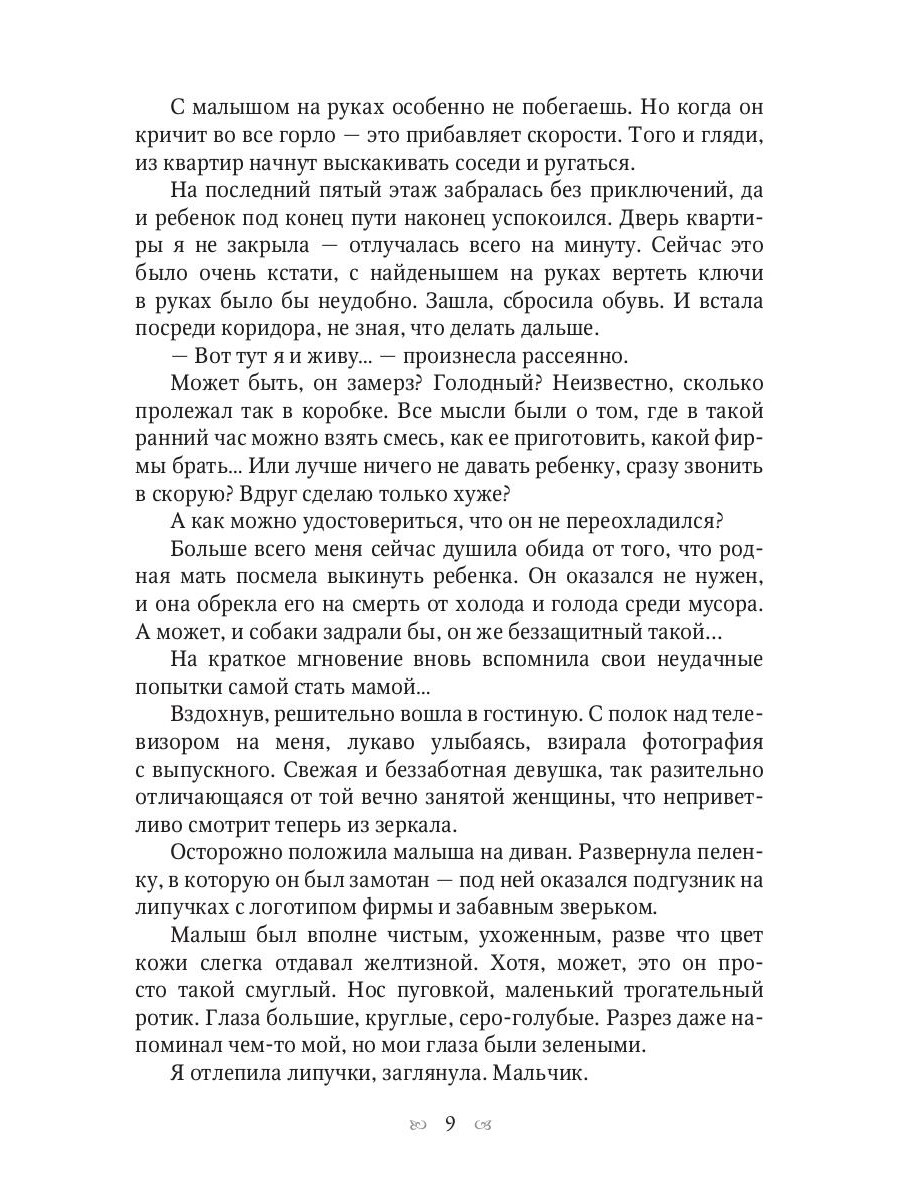 С малышом на руках особенно не побегаешь. Но когда он кричит во все горло — это прибавляет скорости. Того и гляди, из квартир начнут выскакивать соседи и ругаться.

На последний пятый этаж забралась без приключений, да и ребенок под конец пути наконец успокоился. Дверь квартиры я не закрыла — отлучалась всего на минуту. Сейчас это было очень кстати, с найденышем на руках вертеть ключи в руках было бы неудобно. Зашла, сбросила обувь. И встала посреди коридора, не зная, что делать дальше.

— Вот тут я и живу... — произнесла рассеянно.

Может быть, он замерз? Голодный? Неизвестно, сколько пролежал так в коробке. Все мысли были о том, где в такой ранний час можно взять смесь, как ее приготовить, какой фирмы брать... Или лучше ничего не давать ребенку, сразу звонить в скорую? Вдруг сделаю только хуже?

А как можно удостовериться, что он не переохладился?

Больше всего меня сейчас душила обида от того, что родная мать посмела выкинуть ребенка. Он оказался не нужен, и она обрекла его на смерть от холода и голода среди мусора. А может, и собаки задрали бы, он же беззащитный такой...

На краткое мгновение вновь вспомнила свои неудачные попытки самой стать мамой...

Вздохнув, решительно вошла в гостиную. С полок над телевизором на меня, лукаво улыбаясь, взирала фотография с выпускного. Свежая и беззаботная девушка, так разительно отличающаяся от той вечно занятой женщины, что неприветливо смотрит теперь из зеркала.

Осторожно положила малыша на диван. Развернула пеленку, в которую он был замотан — под ней оказался подгузник на липучках с логотипом фирмы и забавным зверьком.

Малыш был вполне чистым, ухоженным, разве что цвет кожи слегка отдавал желтизной. Хотя, может, это он просто такой смуглый. Нос пуговкой, маленький трогательный ротик. Глаза большие, круглые, серо-голубые. Разрез даже напоминал чем-то мой, но мои глаза были зелеными.

Я отлепила липучки, заглянула. Мальчик.

9